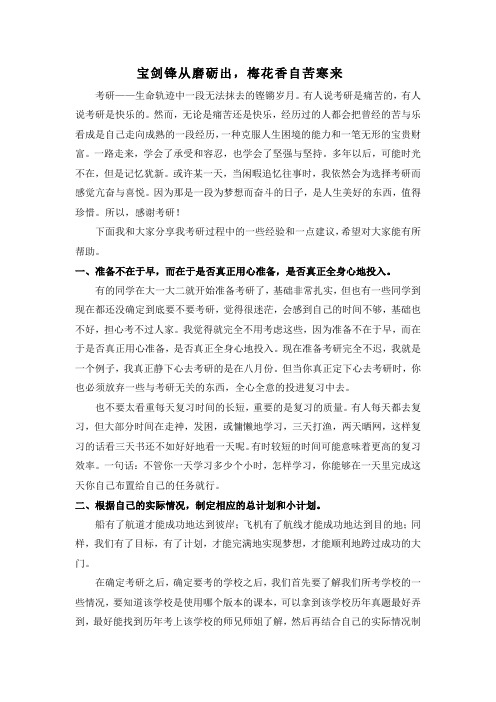 宝剑锋从磨砺出，梅花香自苦寒来

考研——生命轨迹中一段无法抹去的铿锵岁月。有人说考研是痛苦的，有人说考研是快乐的。然而，无论是痛苦还是快乐，经历过的人都会把曾经的苦与乐看成是自己走向成熟的一段经历，一种克服人生困境的能力和一笔无形的宝贵财富。一路走来，学会了承受和容忍，也学会了坚强与坚持。多年以后，可能时光不在，但是记忆犹新。或许某一天，当闲暇追忆往事时，我依然会为选择考研而感觉亢奋与喜悦。因为那是一段为梦想而奋斗的日子，是人生美好的东西，值得珍惜。所以，感谢考研！

下面我和大家分享我考研过程中的一些经验和一点建议，希望对大家能有所帮助。

一、准备不在于早，而在于是否真正用心准备，是否真正全身心地投入。

有的同学在大一大二就开始准备考研了，基础非常扎实，但也有一些同学到现在都还没确定到底要不要考研，觉得很迷茫，会感到自己的时间不够，基础也不好，担心考不过人家。我觉得就完全不用考虑这些，因为准备不在于早，而在于是否真正用心准备，是否真正全身心地投入。现在准备考研完全不迟，我就是一个例子，我真正静下心去考研的是在八月份。但当你真正定下心去考研时，你也必须放弃一些与考研无关的东西，全心全意的投进复习中去。

也不要太看重每天复习时间的长短，重要的是复习的质量。有人每天都去复习，但大部分时间在走神，发困，或慵懒地学习，三天打渔，两天晒网，这样复习的话看三天书还不如好好地看一天呢。有时较短的时间可能意味着更高的复习效率。一句话：不管你一天学习多少个小时，怎样学习，你能够在一天里完成这天你自己布置给自己的任务就行。

二、根据自己的实际情况，制定相应的总计划和小计划。

船有了航道才能成功地达到彼岸；飞机有了航线才能成功地达到目的地；同样，我们有了目标，有了计划，才能完满地实现梦想，才能顺利地跨过成功的大门。

在确定考研之后，确定要考的学校之后，我们首先要了解我们所考学校的一些情况，要知道该学校是使用哪个版本的课本，可以拿到该学校历年真题最好弄到，最好能找到历年考上该学校的师兄师姐了解，然后再结合自己的实际情况制